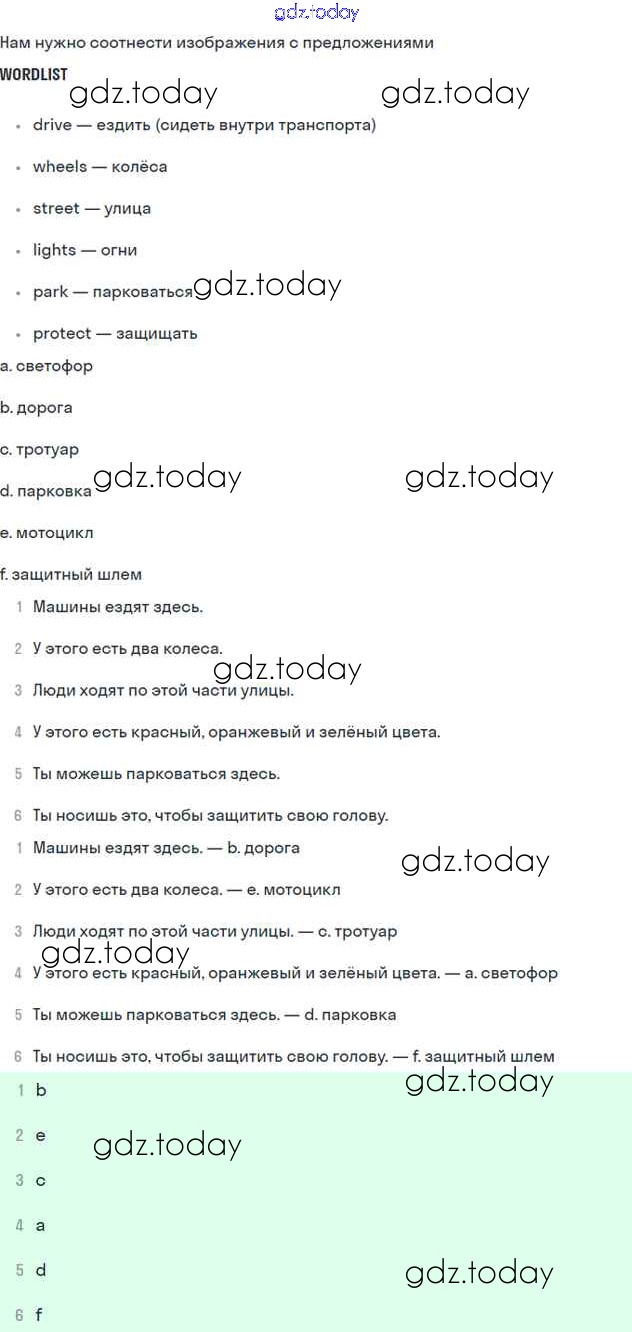 gdz.today

Нам нужно соотнести изображения с предложениями

WORDLIST

gdz.today gdz.today

- drive — ездить (сидеть внутри транспорта)
- wheels — колёса
- street — улица
- lights — огни
- park — парковаться gdz.today
- protect — защищать

a. светофор

b. дорога

c. тротуар

d. парковка gdz.today gdz.today

e. мотоцикл

f. защитный шлем

1 Машины ездят здесь.

2 У этого есть два колеса.

gdz.today

3 Люди ходят по этой части улицы.

4 У этого есть красный, оранжевый и зелёный цвета.

5 Ты можешь парковаться здесь.

6 Ты носишь это, чтобы защитить свою голову.

1 Машины ездят здесь. — b. дорога

gdz.today

2 У этого есть два колеса. — e. мотоцикл

3 Люди ходят по этой части улицы. — c. тротуар

gdz.today

4 У этого есть красный, оранжевый и зелёный цвета. — a. светофор

5 Ты можешь парковаться здесь. — d. парковка

6 Ты носишь это, чтобы защитить свою голову. — f. защитный шлем

gdz.today

1 b

2 e gdz.today

3 c

4 a

5 d gdz.today

6 f